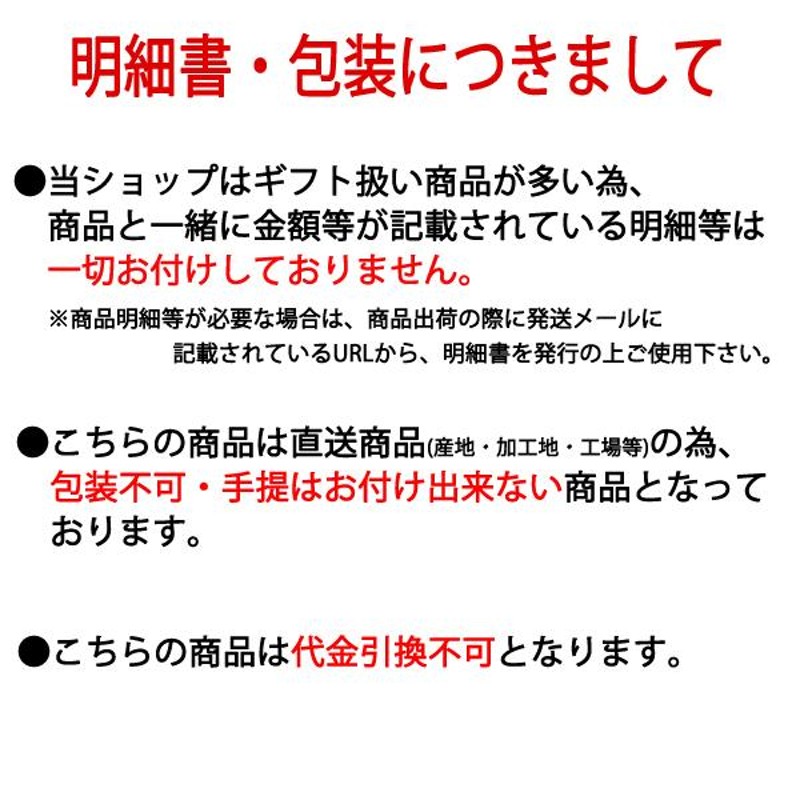 明細書・包装につきまして

●当ショップはギフト扱い商品が多い為、商品と一緒に金額等が記載されている明細等は一切お付けしておりません。

※商品明細等が必要な場合は、商品出荷の際に発送メールに記載されているURLから、明細書を発行の上ご使用下さい。

●こちらの商品は直送商品(産地・加工地・工場等)の為、包装不可・手提はお付け出来ない商品となっております。

●こちらの商品は代金引換不可となります。